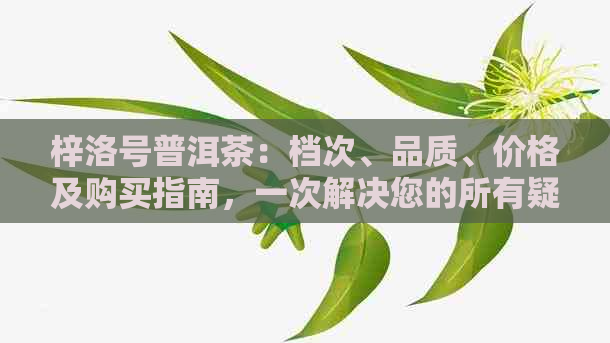 梓洛号普洱茶：档次、品质、价格及购买指南，一次解决您的所有疑